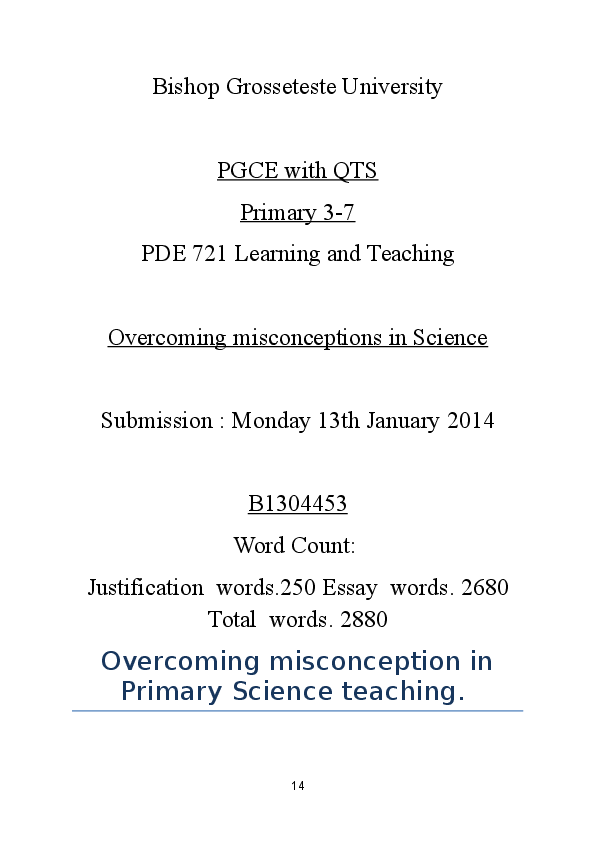 Bishop Grosseteste University

PGCE with QTS

Primary 3-7

PDE 721 Learning and Teaching

Overcoming misconceptions in Science

Submission : Monday 13th January 2014

B1304453

Word Count:

Justification words.250 Essay words. 2680
Total words. 2880

Overcoming misconception in Primary Science teaching.

14